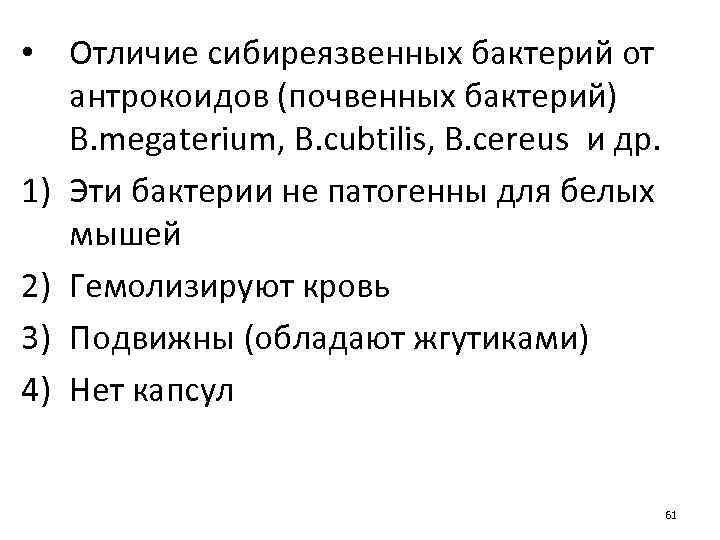 • Отличие сибиреязвенных бактерий от антрокоидов (почвенных бактерий) B.megaterium, B.cubtilis, B.cereus и др.

1) Эти бактерии не патогенны для белых мышей

2) Гемолизируют кровь

3) Подвижны (обладают жгутиками)

4) Нет капсул

61